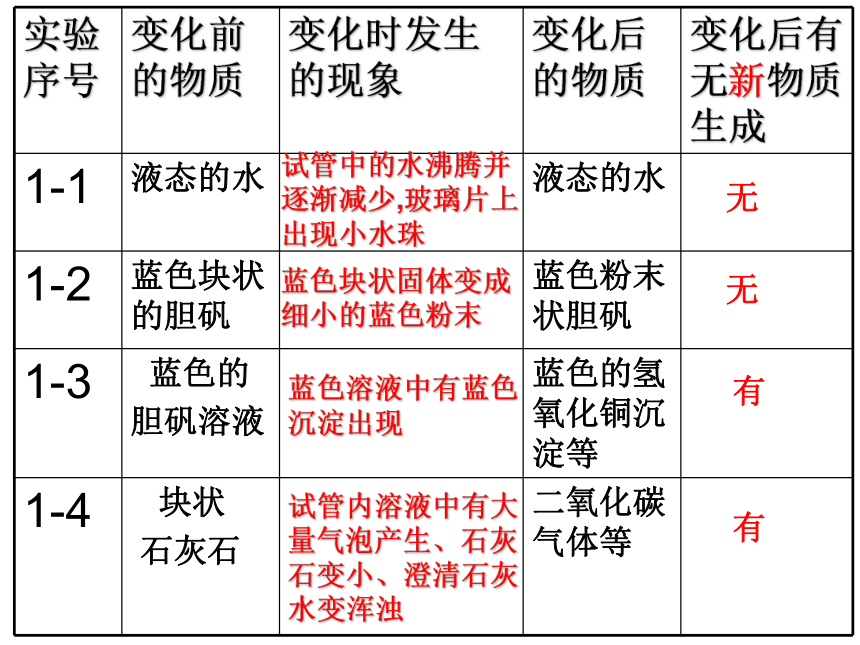 | 实验序号 | 变化前的物质 | 变化时发生的现象 | 变化后的物质 | 变化后有无新物质生成 |
|---|---|---|---|---|
| 1-1 | 液态的水 | 试管中的水沸腾并逐渐减少,玻璃片上出现小水珠 | 液态的水 | 无 |
| 1-2 | 蓝色块状的胆矾 | 蓝色块状固体变成细小的蓝色粉末 | 蓝色粉末状胆矾 | 无 |
| 1-3 | 蓝色的胆矾溶液 | 蓝色溶液中有蓝色沉淀出现 | 蓝色的氢氧化铜沉淀等 | 有 |
| 1-4 | 块状石灰石 | 试管内溶液中有大量气泡产生、石灰石变小、澄清石灰水变浑浊 | 二氧化碳气体等 | 有 |